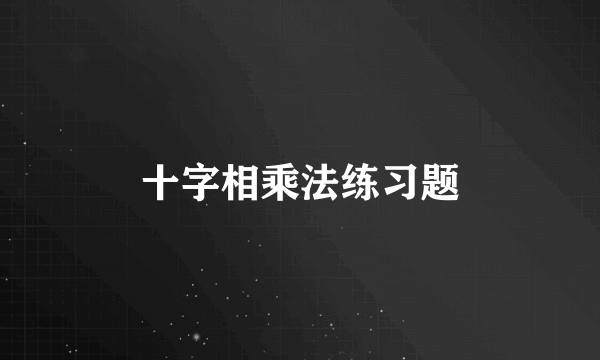 十字相乘法练习题